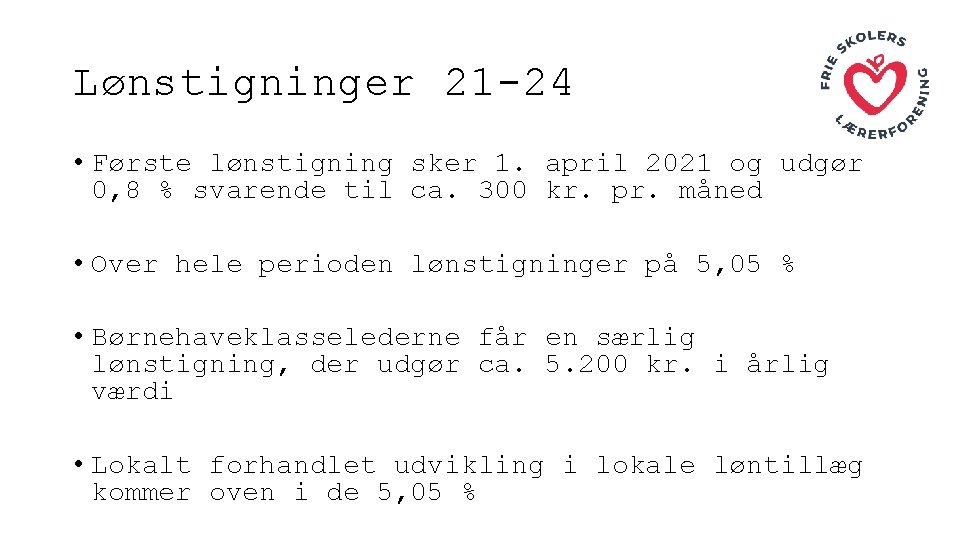 Lønstigninger 21-24

FRIE SKOLERS LÆRERFORENING

• Første lønstigning sker 1. april 2021 og udgør 0,8 % svarende til ca. 300 kr. pr. måned

• Over hele perioden lønstigninger på 5,05 %

• Børnehaveklasselederne får en særlig lønstigning, der udgør ca. 5.200 kr. i årlig værdi

• Lokalt forhandlet udvikling i lokale løntillæg kommer oven i de 5,05 %